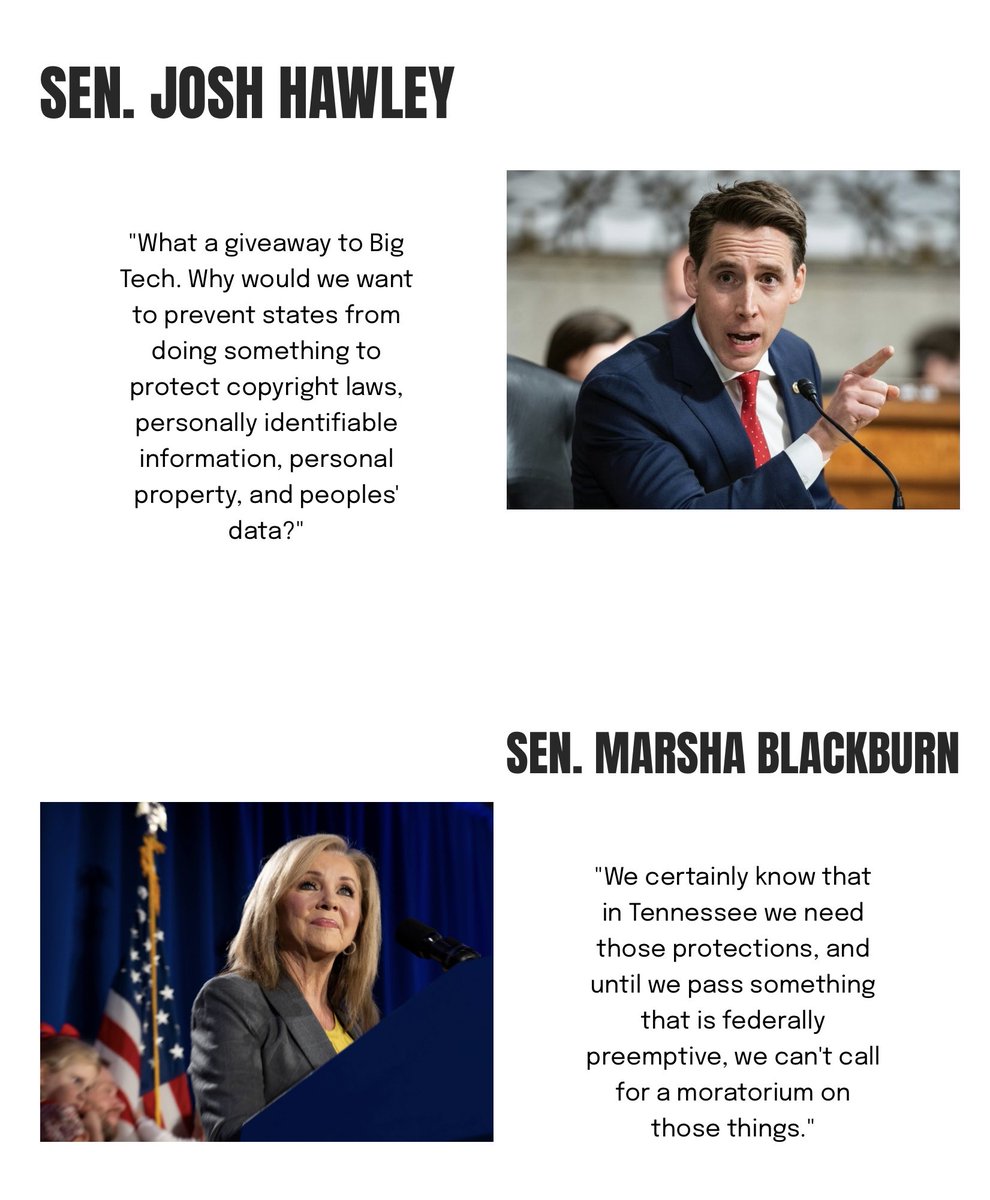 SEN. JOSH HAWLEY

"What a giveaway to Big Tech. Why would we want to prevent states from doing something to protect copyright laws, personally identifiable information, personal property, and peoples' data?"

SEN. MARSHA BLACKBURN

"We certainly know that in Tennessee we need those protections, and until we pass something that is federally preemptive, we can't call for a moratorium on those things."